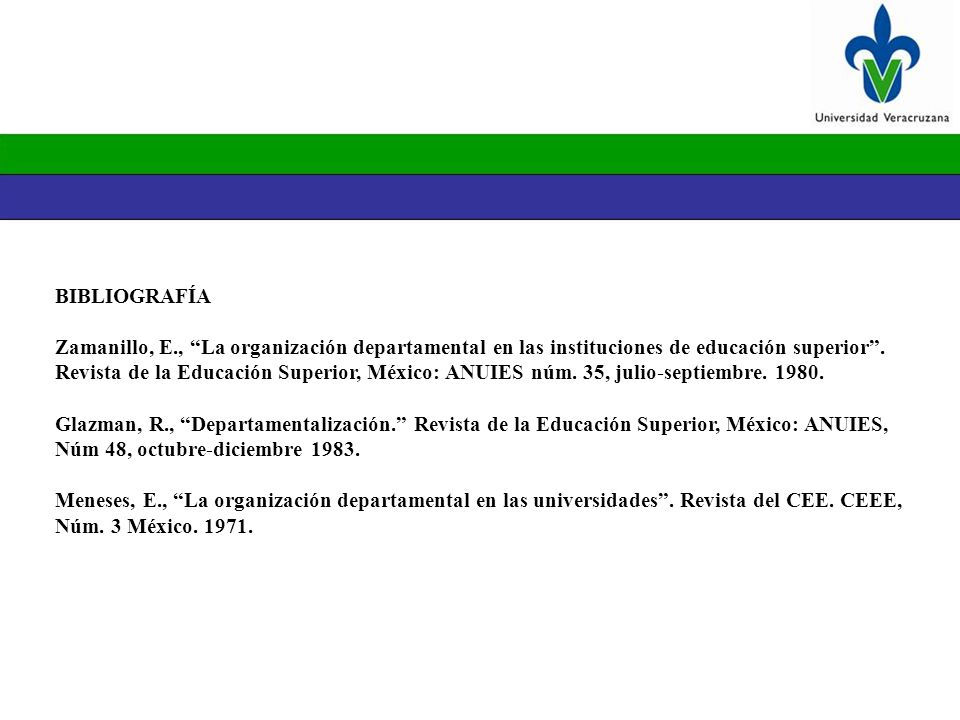 Universidad Veracruzana

BIBLIOGRAFÍA

Zamanillo, E., “La organización departamental en las instituciones de educación superior”. Revista de la Educación Superior, México: ANUIES núm. 35, julio-septiembre. 1980.

Glazman, R., “Departamentalización.” Revista de la Educación Superior, México: ANUIES, Núm 48, octubre-diciembre 1983.

Meneses, E., “La organización departamental en las universidades”. Revista del CEE. CEEE, Núm. 3 México. 1971.